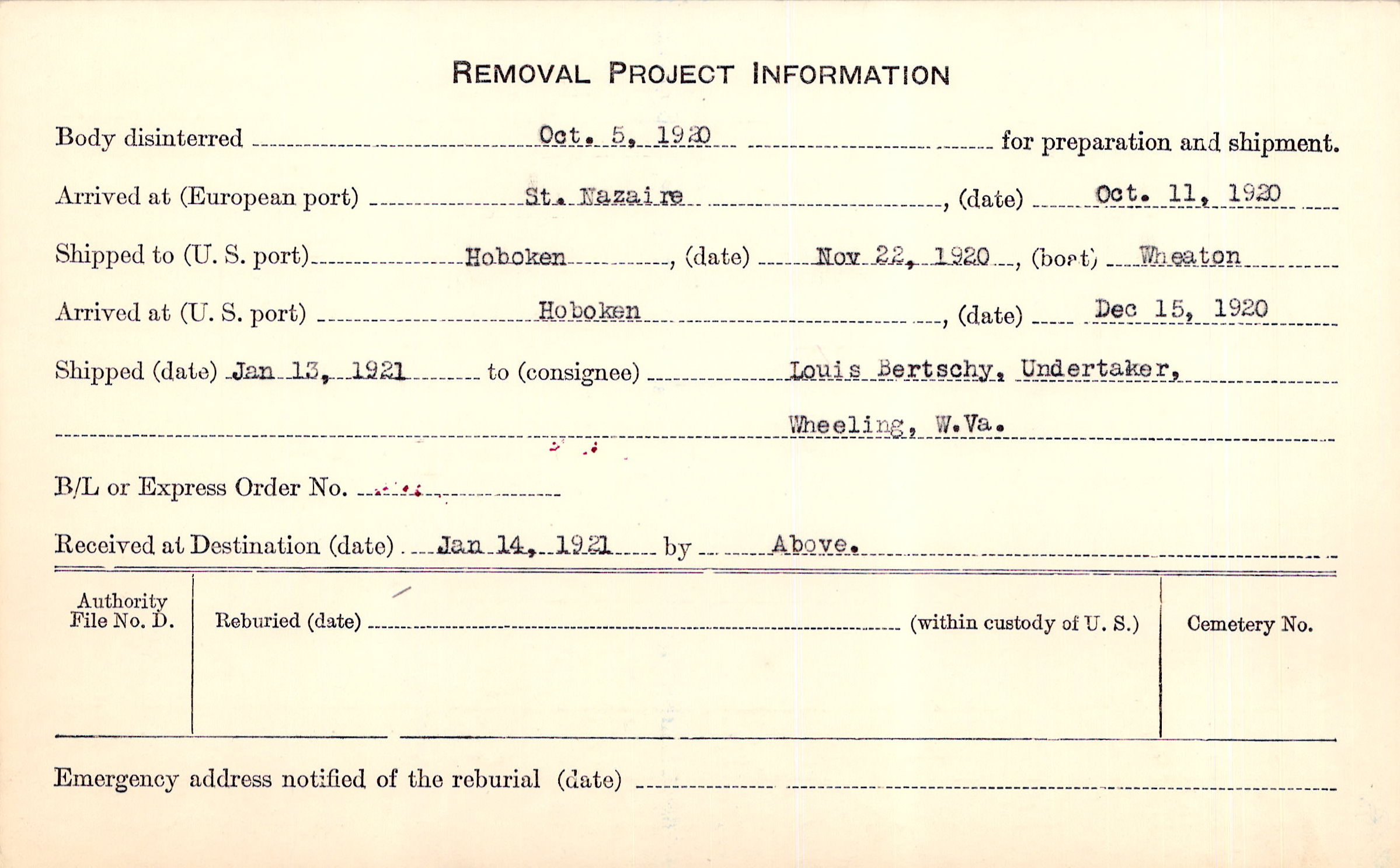 REMOVAL PROJECT INFORMATION

Body disinterred Oct. 5, 1920 for preparation and shipment.

Arrived at (European port) St. Nazaire, (date) Oct. 11, 1920

Shipped to (U. S. port) Hoboken, (date) Nov 22, 1920, (boat) Wheaton

Arrived at (U. S. port) Hoboken, (date) Dec 15, 1920

Shipped (date) Jan 13, 1921 to (consignee) Louis Bertschy, Undertaker,

Wheeling, W.Va.

B/L or Express Order No.

Received at Destination (date) Jan 14, 1921 by Above.

Authority File No. D.

Reburied (date) (within custody of U. S.)

Cemetery No.

Emergency address notified of the reburial (date)